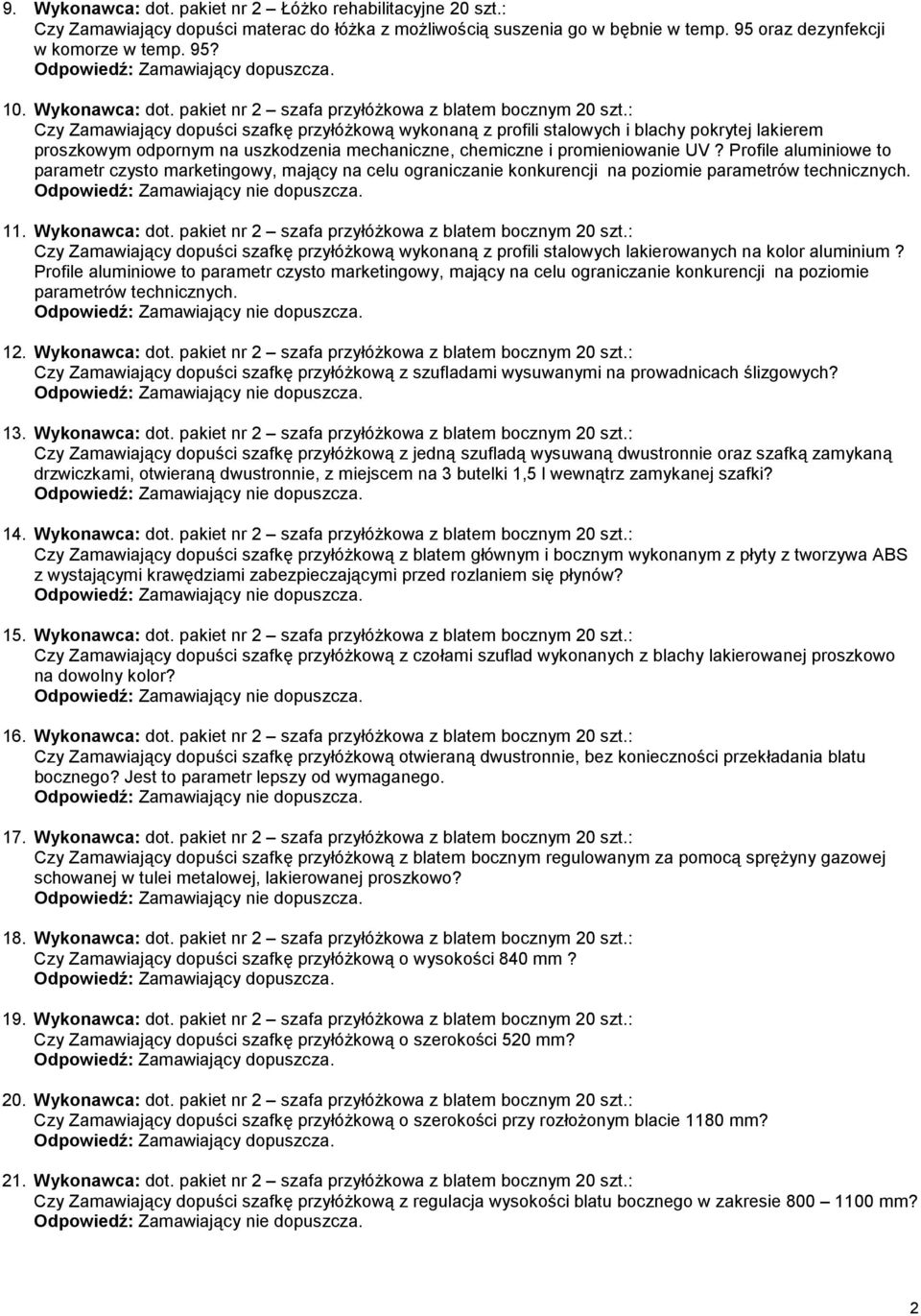 9. Wykonawca: dot. pakiet nr 2 – Łóżko rehabilitacyjne 20 szt.:
Czy Zamawiający dopuści materac do łóżka z możliwością suszenia go w bębnie w temp. 95 oraz dezynfekcji w komorze w temp. 95?
Odpowiedź: Zamawiający dopuszcza.

10. Wykonawca: dot. pakiet nr 2 – szafa przyłóżkowa z blatem bocznym 20 szt.:
Czy Zamawiający dopuści szafkę przyłóżkową wykonaną z profili stalowych i blachy pokrytej lakierem proszkowym odpornym na uszkodzenia mechaniczne, chemiczne i promieniowanie UV ? Profile aluminiowe to parametr czysto marketingowy, mający na celu ograniczanie konkurencji na poziomie parametrów technicznych.
Odpowiedź: Zamawiający nie dopuszcza.

11. Wykonawca: dot. pakiet nr 2 – szafa przyłóżkowa z blatem bocznym 20 szt.:
Czy Zamawiający dopuści szafkę przyłóżkową wykonaną z profili stalowych lakierowanych na kolor aluminium ? Profile aluminiowe to parametr czysto marketingowy, mający na celu ograniczanie konkurencji na poziomie parametrów technicznych.
Odpowiedź: Zamawiający nie dopuszcza.

12. Wykonawca: dot. pakiet nr 2 – szafa przyłóżkowa z blatem bocznym 20 szt.:
Czy Zamawiający dopuści szafkę przyłóżkową z szufladami wysuwanymi na prowadnicach ślizgowych?
Odpowiedź: Zamawiający nie dopuszcza.

13. Wykonawca: dot. pakiet nr 2 – szafa przyłóżkowa z blatem bocznym 20 szt.:
Czy Zamawiający dopuści szafkę przyłóżkową z jedną szufladą wysuwaną dwustronnie oraz szafką zamykaną drzwiczkami, otwieraną dwustronnie, z miejscem na 3 butelki 1,5 l wewnątrz zamykanej szafki?
Odpowiedź: Zamawiający nie dopuszcza.

14. Wykonawca: dot. pakiet nr 2 – szafa przyłóżkowa z blatem bocznym 20 szt.:
Czy Zamawiający dopuści szafkę przyłóżkową z blatem głównym i bocznym wykonanym z płyty z tworzywa ABS z wystającymi krawędziami zabezpieczającymi przed rozlaniem się płynów?
Odpowiedź: Zamawiający nie dopuszcza.

15. Wykonawca: dot. pakiet nr 2 – szafa przyłóżkowa z blatem bocznym 20 szt.:
Czy Zamawiający dopuści szafkę przyłóżkową z czołami szuflad wykonanych z blachy lakierowanej proszkowo na dowolny kolor?
Odpowiedź: Zamawiający nie dopuszcza.

16. Wykonawca: dot. pakiet nr 2 – szafa przyłóżkowa z blatem bocznym 20 szt.:
Czy Zamawiający dopuści szafkę przyłóżkową otwieraną dwustronnie, bez konieczności przekładania blatu bocznego? Jest to parametr lepszy od wymaganego.
Odpowiedź: Zamawiający nie dopuszcza.

17. Wykonawca: dot. pakiet nr 2 – szafa przyłóżkowa z blatem bocznym 20 szt.:
Czy Zamawiający dopuści szafkę przyłóżkową z blatem bocznym regulowanym za pomocą sprężyny gazowej schowanej w tulei metalowej, lakierowanej proszkowo?
Odpowiedź: Zamawiający nie dopuszcza.

18. Wykonawca: dot. pakiet nr 2 – szafa przyłóżkowa z blatem bocznym 20 szt.:
Czy Zamawiający dopuści szafkę przyłóżkową o wysokości 840 mm ?
Odpowiedź: Zamawiający dopuszcza.

19. Wykonawca: dot. pakiet nr 2 – szafa przyłóżkowa z blatem bocznym 20 szt.:
Czy Zamawiający dopuści szafkę przyłóżkową o szerokości 520 mm?
Odpowiedź: Zamawiający dopuszcza.

20. Wykonawca: dot. pakiet nr 2 – szafa przyłóżkowa z blatem bocznym 20 szt.:
Czy Zamawiający dopuści szafkę przyłóżkową o szerokości przy rozłożonym blacie 1180 mm?
Odpowiedź: Zamawiający dopuszcza.

21. Wykonawca: dot. pakiet nr 2 – szafa przyłóżkowa z blatem bocznym 20 szt.:
Czy Zamawiający dopuści szafkę przyłóżkową z regulacja wysokości blatu bocznego w zakresie 800 – 1100 mm?
Odpowiedź: Zamawiający nie dopuszcza.

2